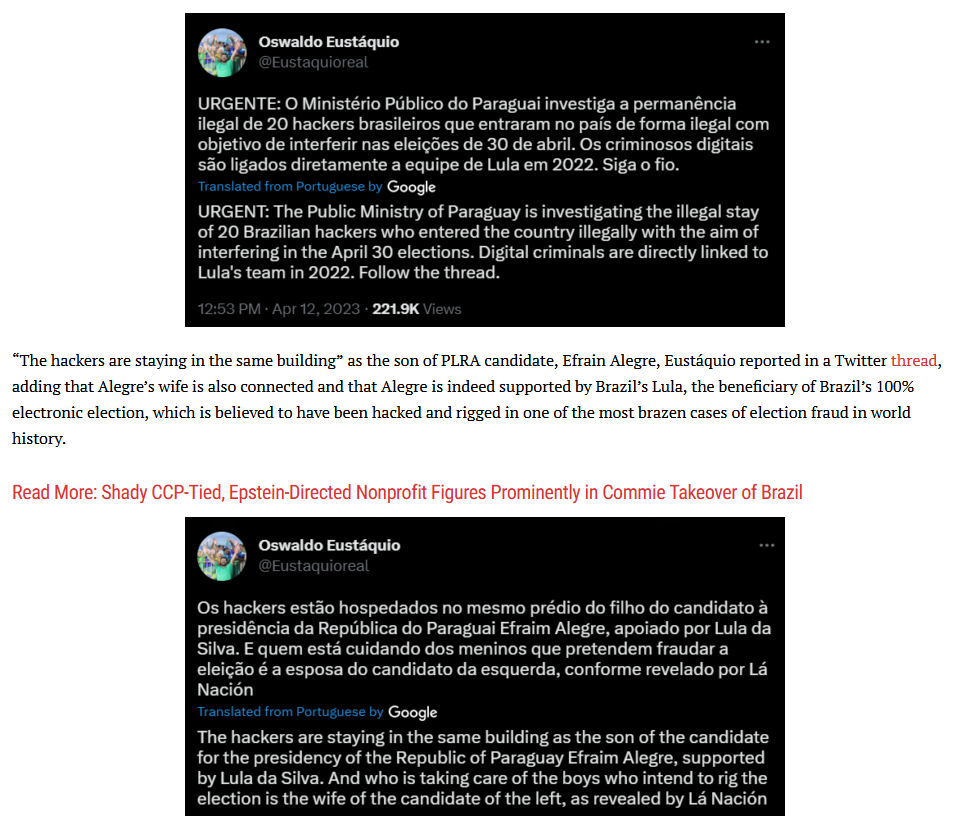 Oswaldo Eustáquio
@Eustaquioreal

URGENTE: O Ministério Público do Paraguai investiga a permanência ilegal de 20 hackers brasileiros que entraram no país de forma ilegal com objetivo de interferir nas eleições de 30 de abril. Os criminosos digitais são ligados diretamente a equipe de Lula em 2022. Siga o fio.

Translated from Portuguese by Google

URGENT: The Public Ministry of Paraguay is investigating the illegal stay of 20 Brazilian hackers who entered the country illegally with the aim of interfering in the April 30 elections. Digital criminals are directly linked to Lula's team in 2022. Follow the thread.

12:53 PM · Apr 12, 2023 · 221.9K Views

“The hackers are staying in the same building” as the son of PLRA candidate, Efrain Alegre, Eustáquio reported in a Twitter thread, adding that Alegre’s wife is also connected and that Alegre is indeed supported by Brazil’s Lula, the beneficiary of Brazil’s 100% electronic election, which is believed to have been hacked and rigged in one of the most brazen cases of election fraud in world history.

Read More: Shady CCP-Tied, Epstein-Directed Nonprofit Figures Prominently in Commie Takeover of Brazil

Oswaldo Eustáquio
@Eustaquioreal

Os hackers estão hospedados no mesmo prédio do filho do candidato à presidência da República do Paraguai Efraim Alegre, apoiado por Lula da Silva. E quem está cuidando dos meninos que pretendem fraudar a eleição é a esposa do candidato da esquerda, conforme revelado por Lá Nación

Translated from Portuguese by Google

The hackers are staying in the same building as the son of the candidate for the presidency of the Republic of Paraguay Efraim Alegre, supported by Lula da Silva. And who is taking care of the boys who intend to rig the election is the wife of the candidate of the left, as revealed by Lá Nación